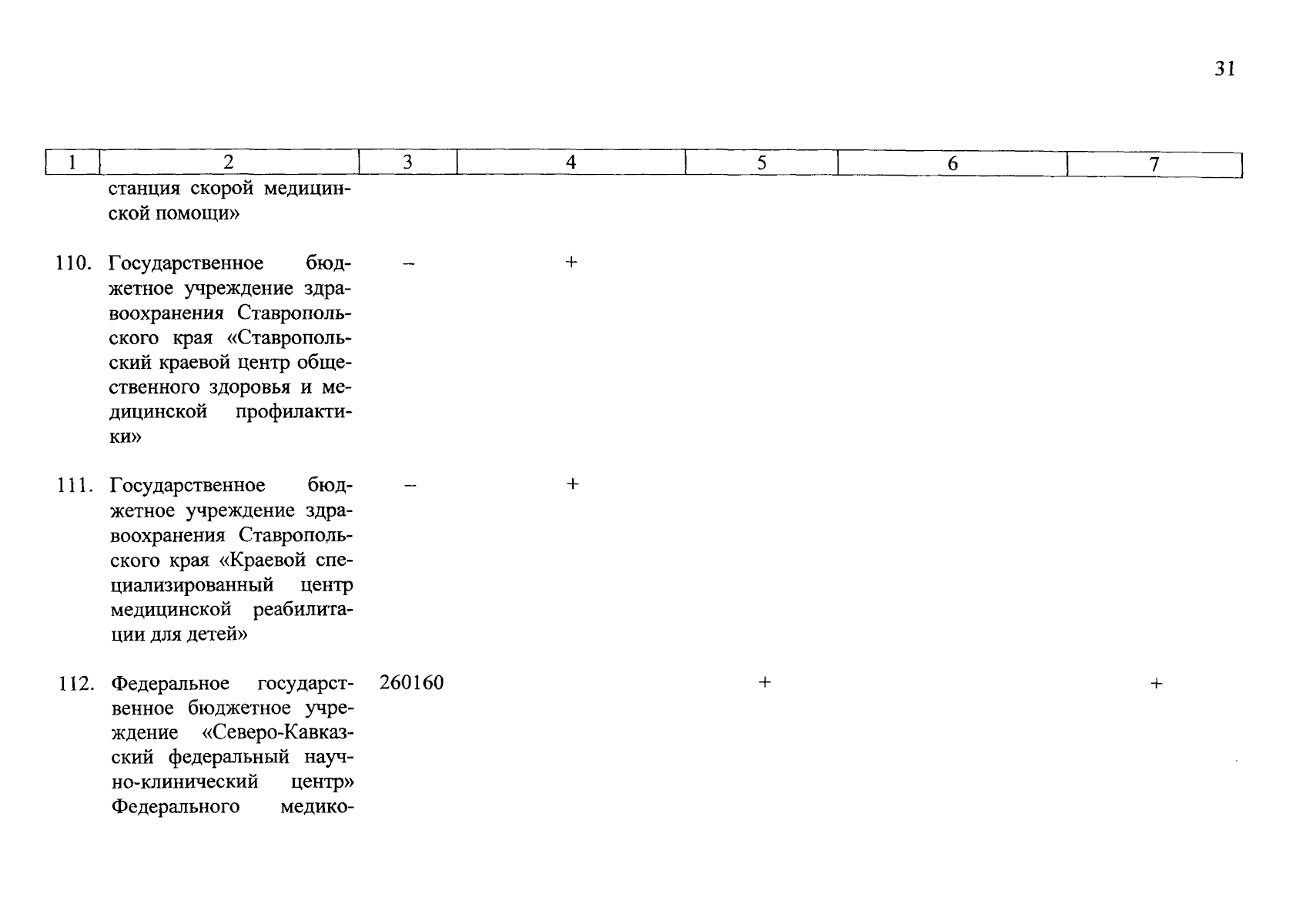 31

| 1 | 2 | 3 | 4 | 5 | 6 | 7 |
|---|---|---|---|---|---|---|
| | станция скорой медицинской помощи» | | | | | |
| 110. | Государственное бюджетное учреждение здравоохранения Ставропольского края «Ставропольский краевой центр общественного здоровья и медицинской профилактики» | – | + | | | |
| 111. | Государственное бюджетное учреждение здравоохранения Ставропольского края «Краевой специализированный центр медицинской реабилитации для детей» | – | + | | | |
| 112. | Федеральное государственное бюджетное учреждение «Северо-Кавказский федеральный научно-клинический центр» Федерального медико- | 260160 | | + | | + |